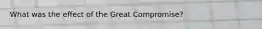 What was the effect of the Great Compromise?